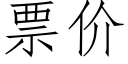 票价